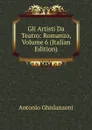 Gli Artisti Da Teatro: Romanzo, Volume 6 (Italian Edition)

Antonio Ghislanzoni